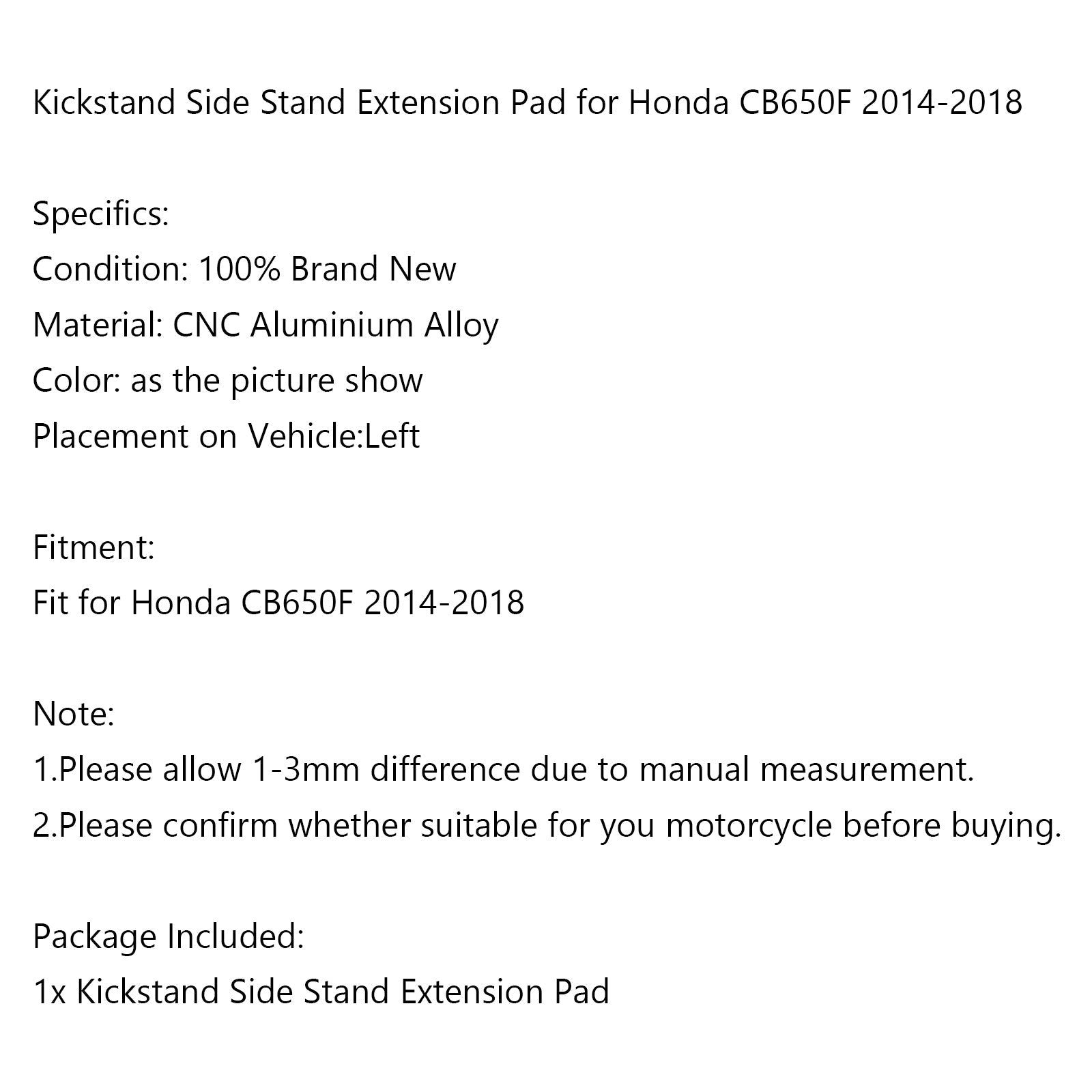 Kickstand Side Stand Extension Pad for Honda CB650F 2014-2018

Specifics:
Condition: 100% Brand New
Material: CNC Aluminium Alloy
Color: as the picture show
Placement on Vehicle:Left

Fitment:
Fit for Honda CB650F 2014-2018

Note:
1.Please allow 1-3mm difference due to manual measurement.
2.Please confirm whether suitable for you motorcycle before buying.

Package Included:
1x Kickstand Side Stand Extension Pad